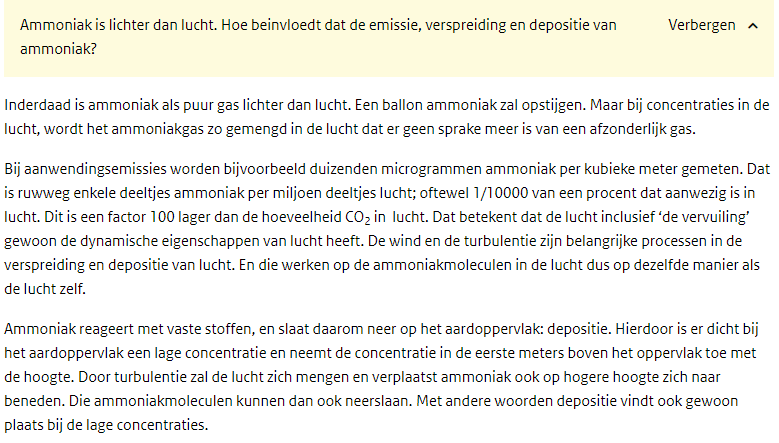 Ammoniak is lichter dan lucht. Hoe beinvloedt dat de emissie, verspreiding en depositie van ammoniak?

Verbergen

Inderdaad is ammoniak als puur gas lichter dan lucht. Een ballon ammoniak zal opstijgen. Maar bij concentraties in de lucht, wordt het ammoniakgas zo gemengd in de lucht dat er geen sprake meer is van een afzonderlijk gas.

Bij aanwendingsemissies worden bijvoorbeeld duizenden microgrammen ammoniak per kubieke meter gemeten. Dat is ruwweg enkele deeltjes ammoniak per miljoen deeltjes lucht; oftewel 1/10000 van een procent dat aanwezig is in lucht. Dit is een factor 100 lager dan de hoeveelheid $CO_2$ in lucht. Dat betekent dat de lucht inclusief 'de vervuiling' gewoon de dynamische eigenschappen van lucht heeft. De wind en de turbulentie zijn belangrijke processen in de verspreiding en depositie van lucht. En die werken op de ammoniakmoleculen in de lucht dus op dezelfde manier als de lucht zelf.

Ammoniak reageert met vaste stoffen, en slaat daarom neer op het aardoppervlak: depositie. Hierdoor is er dicht bij het aardoppervlak een lage concentratie en neemt de concentratie in de eerste meters boven het oppervlak toe met de hoogte. Door turbulentie zal de lucht zich mengen en verplaatst ammoniak ook op hogere hoogte zich naar beneden. Die ammoniakmoleculen kunnen dan ook neerslaan. Met andere woorden depositie vindt ook gewoon plaats bij de lage concentraties.